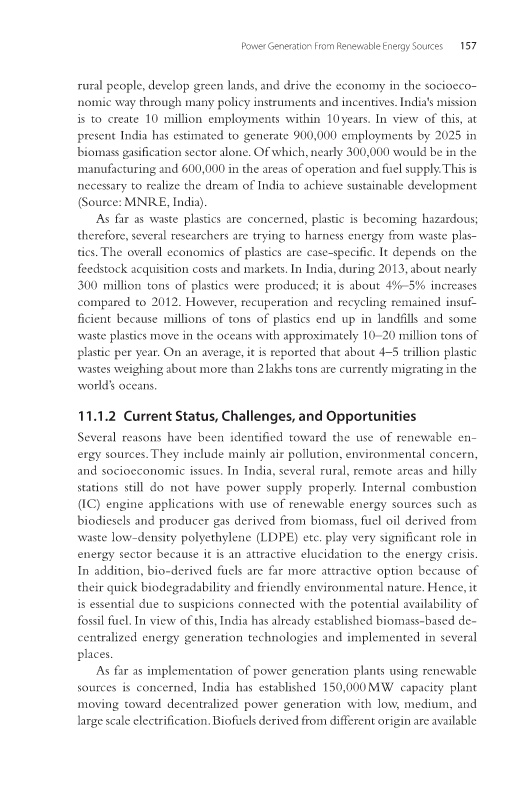 Power Generation From Renewable Energy Sources 157

rural people, develop green lands, and drive the economy in the socioeconomic way through many policy instruments and incentives. India's mission is to create 10 million employments within 10 years. In view of this, at present India has estimated to generate 900,000 employments by 2025 in biomass gasification sector alone. Of which, nearly 300,000 would be in the manufacturing and 600,000 in the areas of operation and fuel supply. This is necessary to realize the dream of India to achieve sustainable development (Source: MNRE, India).

As far as waste plastics are concerned, plastic is becoming hazardous; therefore, several researchers are trying to harness energy from waste plastics. The overall economics of plastics are case-specific. It depends on the feedstock acquisition costs and markets. In India, during 2013, about nearly 300 million tons of plastics were produced; it is about 4%–5% increases compared to 2012. However, recuperation and recycling remained insufficient because millions of tons of plastics end up in landfills and some waste plastics move in the oceans with approximately 10–20 million tons of plastic per year. On an average, it is reported that about 4–5 trillion plastic wastes weighing about more than 2 lakhs tons are currently migrating in the world's oceans.

11.1.2 Current Status, Challenges, and Opportunities

Several reasons have been identified toward the use of renewable energy sources. They include mainly air pollution, environmental concern, and socioeconomic issues. In India, several rural, remote areas and hilly stations still do not have power supply properly. Internal combustion (IC) engine applications with use of renewable energy sources such as biodiesels and producer gas derived from biomass, fuel oil derived from waste low-density polyethylene (LDPE) etc. play very significant role in energy sector because it is an attractive elucidation to the energy crisis. In addition, bio-derived fuels are far more attractive option because of their quick biodegradability and friendly environmental nature. Hence, it is essential due to suspicions connected with the potential availability of fossil fuel. In view of this, India has already established biomass-based decentralized energy generation technologies and implemented in several places.

As far as implementation of power generation plants using renewable sources is concerned, India has established 150,000 MW capacity plant moving toward decentralized power generation with low, medium, and large scale electrification. Biofuels derived from different origin are available